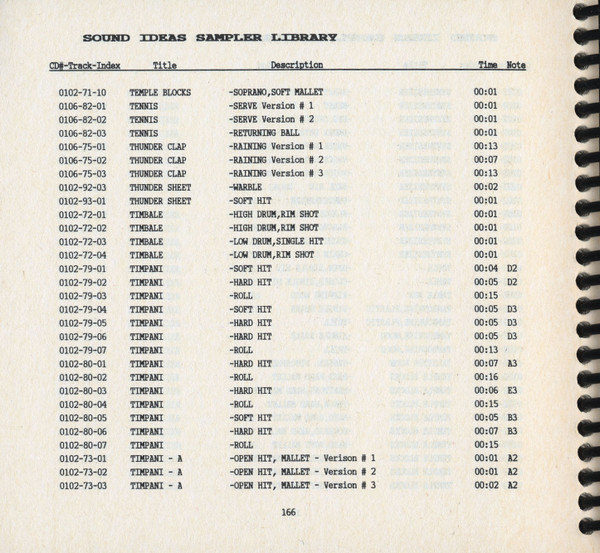 SOUND IDEAS SAMPLER LIBRARY

| CD#-Track-Index | Title | Description | Time | Note |
|---|---|---|---|---|
| 0102-71-10 | TEMPLE BLOCKS | -SOPRANO,SOFT MALLET | 00:01 | |
| 0106-82-01 | TENNIS | -SERVE Version # 1 | 00:01 | |
| 0106-82-02 | TENNIS | -SERVE Version # 2 | 00:01 | |
| 0106-82-03 | TENNIS | -RETURNING BALL | 00:01 | |
| 0106-75-01 | THUNDER CLAP | -RAINING Version # 1 | 00:13 | |
| 0106-75-02 | THUNDER CLAP | -RAINING Version # 2 | 00:07 | |
| 0106-75-03 | THUNDER CLAP | -RAINING Version # 3 | 00:13 | |
| 0102-92-03 | THUNDER SHEET | -WARBLE | 00:02 | |
| 0102-93-01 | THUNDER SHEET | -SOFT HIT | 00:01 | |
| 0102-72-01 | TIMBALE | -HIGH DRUM,RIM SHOT | 00:01 | |
| 0102-72-02 | TIMBALE | -HIGH DRUM,RIM SHOT | 00:01 | |
| 0102-72-03 | TIMBALE | -LOW DRUM,SINGLE HIT | 00:01 | |
| 0102-72-04 | TIMBALE | -LOW DRUM,RIM SHOT | 00:01 | |
| 0102-79-01 | TIMPANI | -SOFT HIT | 00:04 | D2 |
| 0102-79-02 | TIMPANI | -HARD HIT | 00:05 | D2 |
| 0102-79-03 | TIMPANI | -ROLL | 00:15 | |
| 0102-79-04 | TIMPANI | -SOFT HIT | 00:05 | D3 |
| 0102-79-05 | TIMPANI | -HARD HIT | 00:05 | D3 |
| 0102-79-06 | TIMPANI | -HARD HIT | 00:05 | D3 |
| 0102-79-07 | TIMPANI | -ROLL | 00:13 | |
| 0102-80-01 | TIMPANI | -HARD HIT | 00:07 | A3 |
| 0102-80-02 | TIMPANI | -ROLL | 00:16 | |
| 0102-80-03 | TIMPANI | -HARD HIT | 00:06 | E3 |
| 0102-80-04 | TIMPANI | -ROLL | 00:15 | |
| 0102-80-05 | TIMPANI | -SOFT HIT | 00:05 | B3 |
| 0102-80-06 | TIMPANI | -HARD HIT | 00:07 | B3 |
| 0102-80-07 | TIMPANI | -ROLL | 00:15 | |
| 0102-73-01 | TIMPANI - A | -OPEN HIT, MALLET - Verison # 1 | 00:01 | A2 |
| 0102-73-02 | TIMPANI - A | -OPEN HIT, MALLET - Version # 2 | 00:01 | A2 |
| 0102-73-03 | TIMPANI - A | -OPEN HIT, MALLET - Version # 3 | 00:02 | A2 |

166